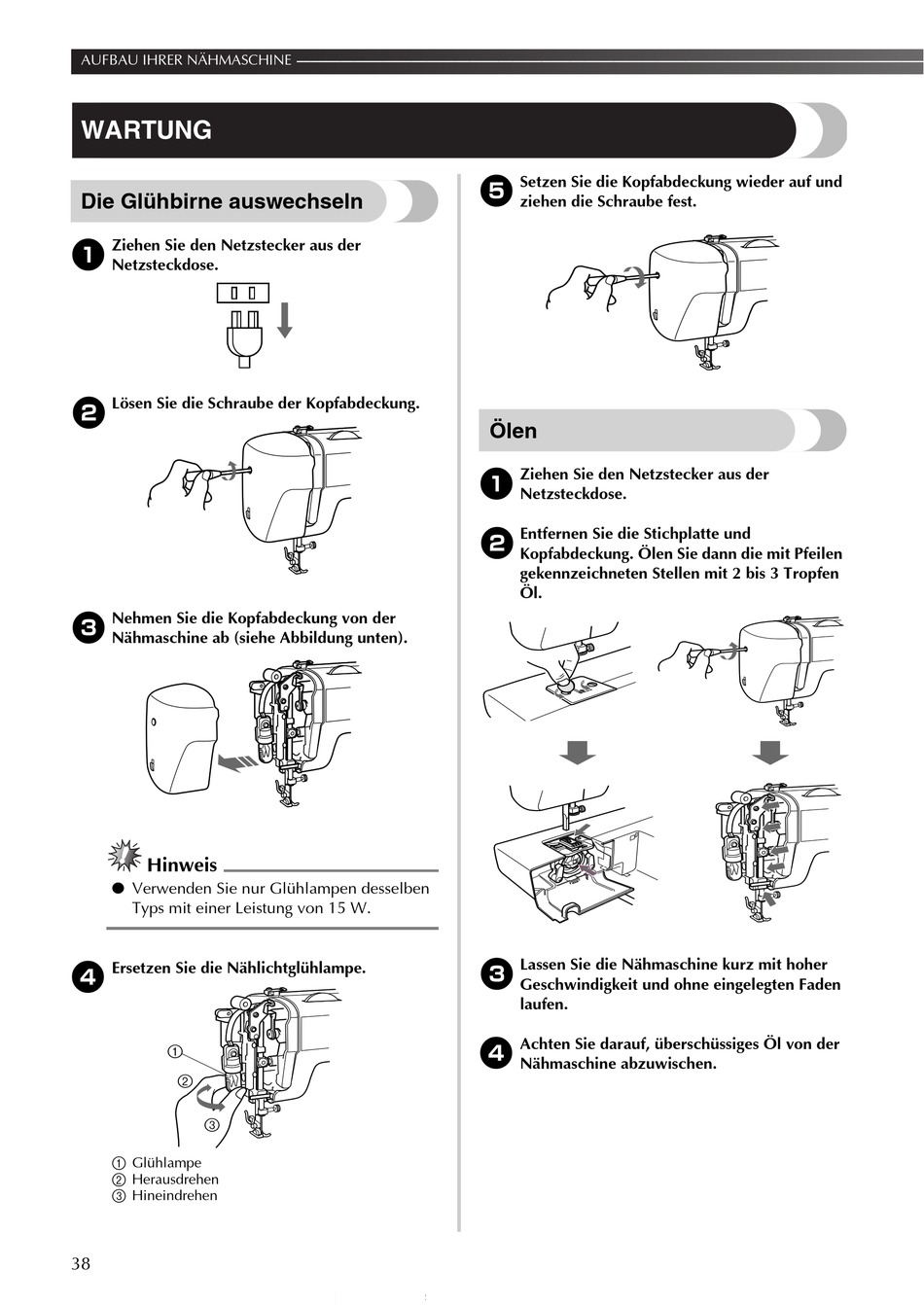 AUFBAU IHRER NÄHMASCHINE

WARTUNG

Die Glühbirne auswechseln

1 Ziehen Sie den Netzstecker aus der Netzsteckdose.

2 Lösen Sie die Schraube der Kopfabdeckung.

3 Nehmen Sie die Kopfabdeckung von der Nähmaschine ab (siehe Abbildung unten).

Hinweis

● Verwenden Sie nur Glühlampen desselben Typs mit einer Leistung von 15 W.

4 Ersetzen Sie die Nählichtglühlampe.

①
②
③

① Glühlampe
② Herausdrehen
③ Hineindrehen

5 Setzen Sie die Kopfabdeckung wieder auf und ziehen die Schraube fest.

Ölen

1 Ziehen Sie den Netzstecker aus der Netzsteckdose.

2 Entfernen Sie die Stichplatte und Kopfabdeckung. Ölen Sie dann die mit Pfeilen gekennzeichneten Stellen mit 2 bis 3 Tropfen Öl.

3 Lassen Sie die Nähmaschine kurz mit hoher Geschwindigkeit und ohne eingelegten Faden laufen.

4 Achten Sie darauf, überschüssiges Öl von der Nähmaschine abzuwischen.

38